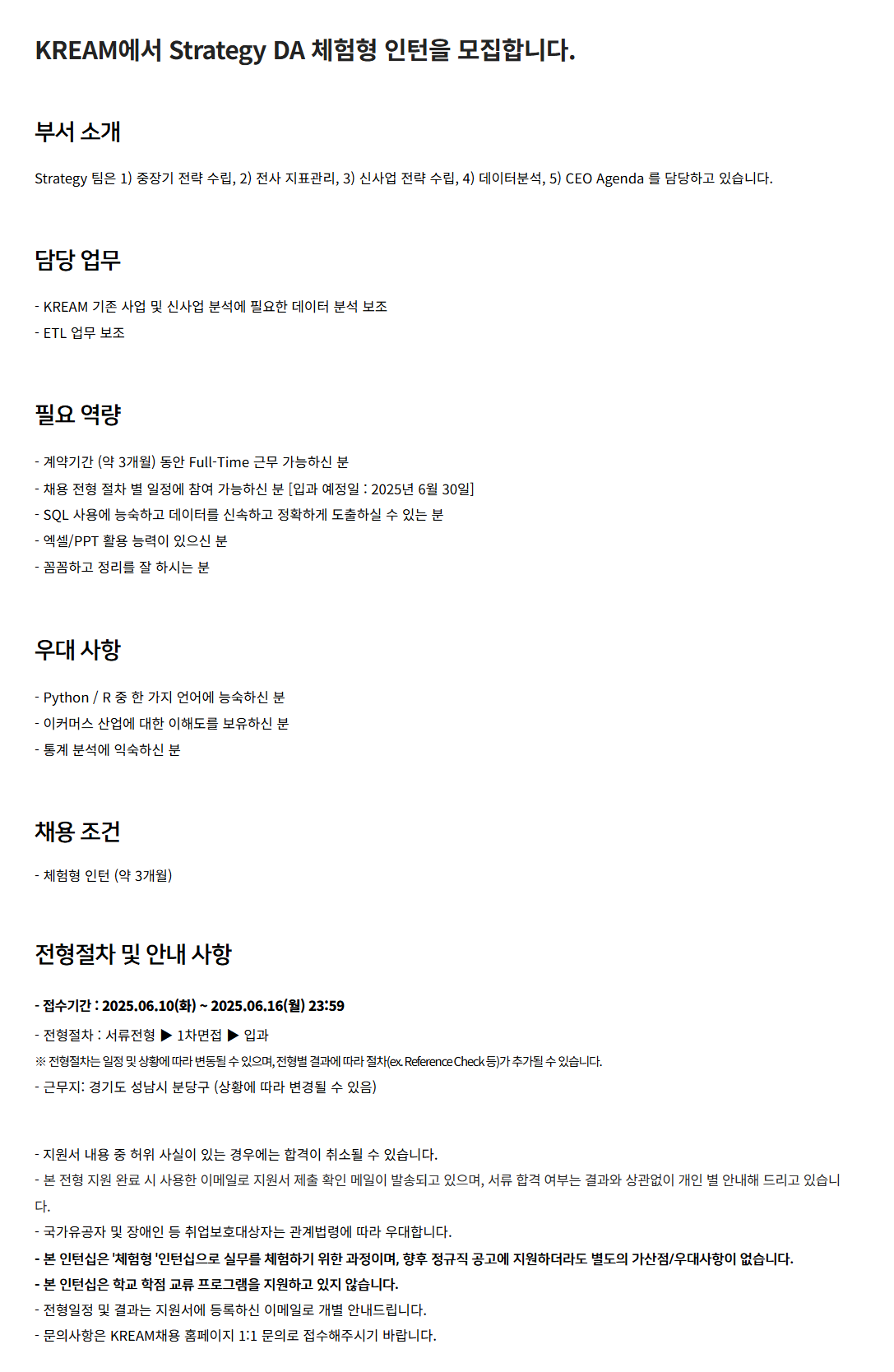 KREAM에서 Strategy DA 체험형 인턴을 모집합니다.

부서 소개

Strategy 팀은 1) 중장기 전략 수립, 2) 전사 지표관리, 3) 신사업 전략 수립, 4) 데이터분석, 5) CEO Agenda 를 담당하고 있습니다.

담당 업무

- KREAM 기존 사업 및 신사업 분석에 필요한 데이터 분석 보조
- ETL 업무 보조

필요 역량

- 계약기간 (약 3개월) 동안 Full-Time 근무 가능하신 분
- 채용 전형 절차 별 일정에 참여 가능하신 분 [입과 예정일 : 2025년 6월 30일]
- SQL 사용에 능숙하고 데이터를 신속하고 정확하게 도출하실 수 있는 분
- 엑셀/PPT 활용 능력이 있으신 분
- 꼼꼼하고 정리를 잘 하시는 분

우대 사항

- Python / R 중 한 가지 언어에 능숙하신 분
- 이커머스 산업에 대한 이해도를 보유하신 분
- 통계 분석에 익숙하신 분

채용 조건

- 체험형 인턴 (약 3개월)

전형절차 및 안내 사항

- 접수기간 : 2025.06.10(화) ~ 2025.06.16(월) 23:59
- 전형절차 : 서류전형 ▶ 1차면접 ▶ 입과
※ 전형절차는 일정 및 상황에 따라 변동될 수 있으며, 전형별 결과에 따라 절차(ex. Reference Check 등)가 추가될 수 있습니다.
- 근무지: 경기도 성남시 분당구 (상황에 따라 변경될 수 있음)

- 지원서 내용 중 허위 사실이 있는 경우에는 합격이 취소될 수 있습니다.
- 본 전형 지원 완료 시 사용한 이메일로 지원서 제출 확인 메일이 발송되고 있으며, 서류 합격 여부는 결과와 상관없이 개인 별 안내해 드리고 있습니다.
- 국가유공자 및 장애인 등 취업보호대상자는 관계법령에 따라 우대합니다.
- 본 인턴십은 '체험형 '인턴십으로 실무를 체험하기 위한 과정이며, 향후 정규직 공고에 지원하더라도 별도의 가산점/우대사항이 없습니다.
- 본 인턴십은 학교 학점 교류 프로그램을 지원하고 있지 않습니다.
- 전형일정 및 결과는 지원서에 등록하신 이메일로 개별 안내드립니다.
- 문의사항은 KREAM채용 홈페이지 1:1 문의로 접수해주시기 바랍니다.